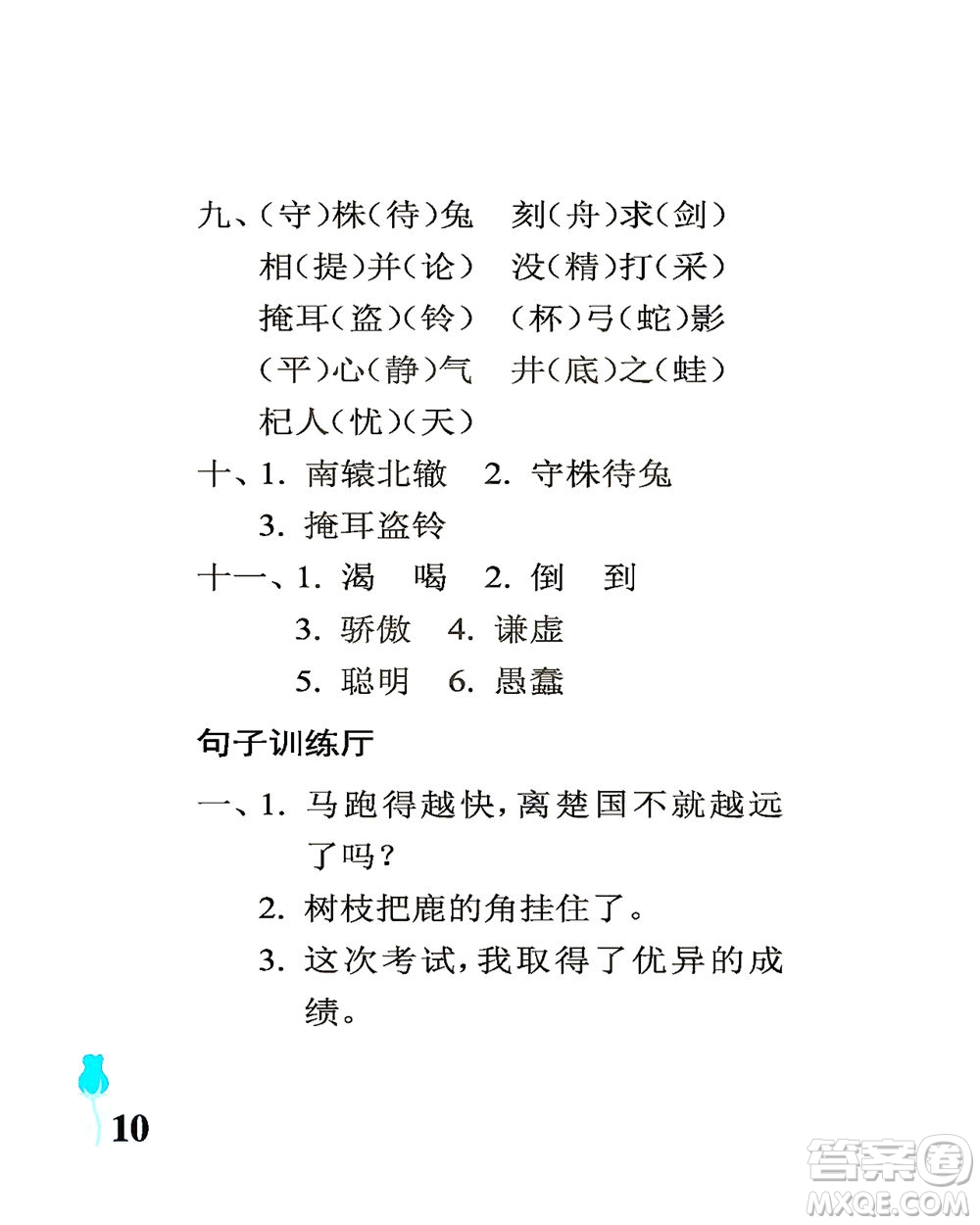 九、（守）株（待）兔　刻（舟）求（剑）
相（提）并（论）　没（精）打（采）
掩耳（盗）（铃）　（杯）弓（蛇）影
（平）心（静）气　井（底）之（蛙）
杞人（忧）（天）

十、1. 南辕北辙　2. 守株待兔
3. 掩耳盗铃

十一、1. 渴　喝　2. 倒　到
3. 骄傲　4. 谦虚
5. 聪明　6. 愚蠢

句子训练厅

一、1. 马跑得越快，离楚国不就越远了吗？
2. 树枝把鹿的角挂住了。
3. 这次考试，我取得了优异的成绩。

10

答案圈
MXQE.COM